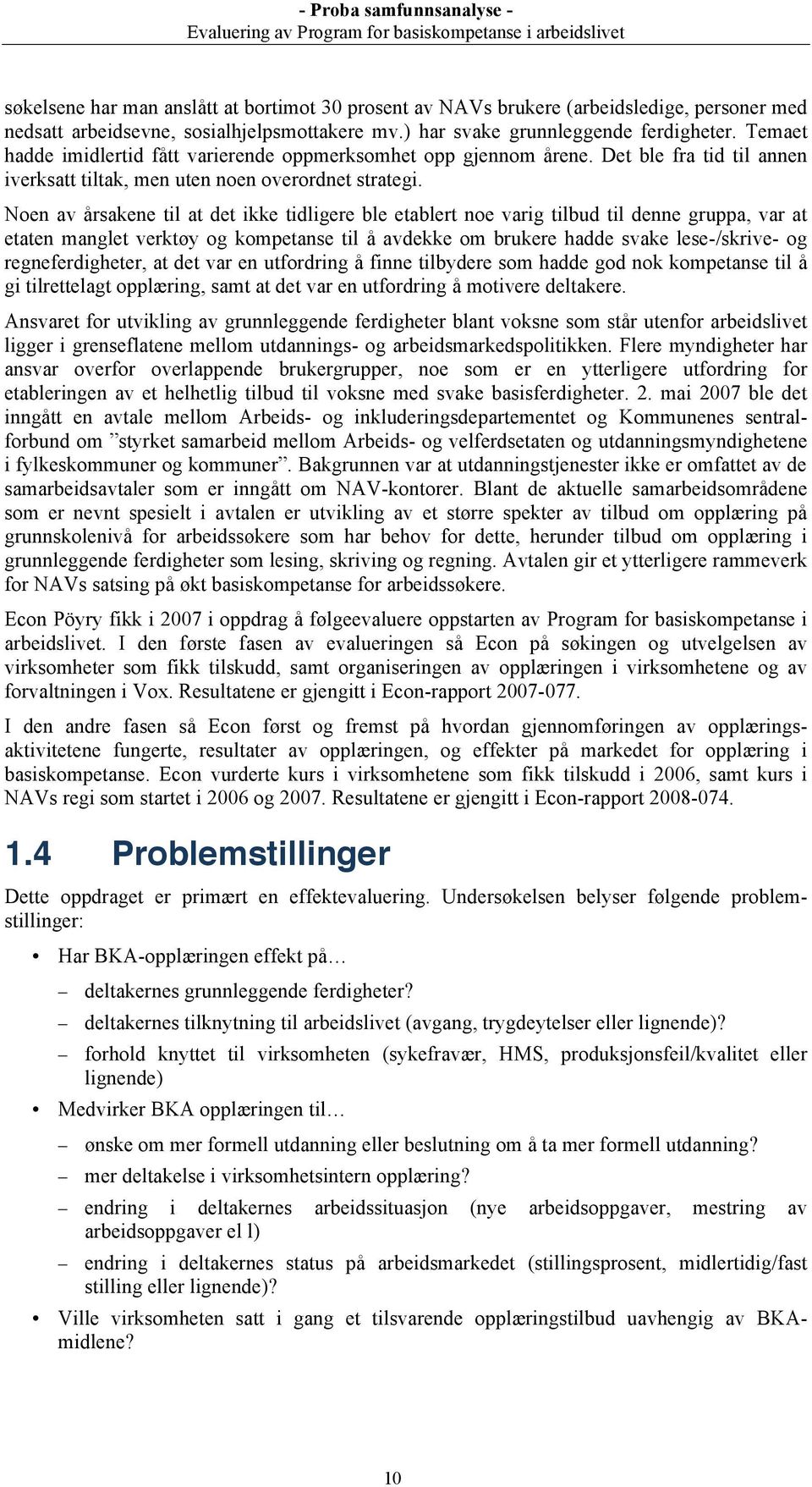 - Proba samfunnsanalyse -
Evaluering av Program for basiskompetanse i arbeidslivet

søkelsene har man anslått at bortimot 30 prosent av NAVs brukere (arbeidsledige, personer med nedsatt arbeidsevne, sosialhjelpsmottakere mv.) har svake grunnleggende ferdigheter. Temaet hadde imidlertid fått varierende oppmerksomhet opp gjennom årene. Det ble fra tid til annen iverksatt tiltak, men uten noen overordnet strategi.

Noen av årsakene til at det ikke tidligere ble etablert noe varig tilbud til denne gruppa, var at etaten manglet verktøy og kompetanse til å avdekke om brukere hadde svake lese-/skrive- og regneferdigheter, at det var en utfordring å finne tilbydere som hadde god nok kompetanse til å gi tilrettelagt opplæring, samt at det var en utfordring å motivere deltakere.

Ansvaret for utvikling av grunnleggende ferdigheter blant voksne som står utenfor arbeidslivet ligger i grenseflatene mellom utdannings- og arbeidsmarkedspolitikken. Flere myndigheter har ansvar overfor overlappende brukergrupper, noe som er en ytterligere utfordring for etableringen av et helhetlig tilbud til voksne med svake basisferdigheter. 2. mai 2007 ble det inngått en avtale mellom Arbeids- og inkluderingsdepartementet og Kommunenes sentralforbund om ”styrket samarbeid mellom Arbeids- og velferdsetaten og utdanningsmyndighetene i fylkeskommuner og kommuner”. Bakgrunnen var at utdanningstjenester ikke er omfattet av de samarbeidsavtaler som er inngått om NAV-kontorer. Blant de aktuelle samarbeidsområdene som er nevnt spesielt i avtalen er utvikling av et større spekter av tilbud om opplæring på grunnskolenivå for arbeidssøkere som har behov for dette, herunder tilbud om opplæring i grunnleggende ferdigheter som lesing, skriving og regning. Avtalen gir et ytterligere rammeverk for NAVs satsing på økt basiskompetanse for arbeidssøkere.

Econ Pöyry fikk i 2007 i oppdrag å følgeevaluere oppstarten av Program for basiskompetanse i arbeidslivet. I den første fasen av evalueringen så Econ på søkingen og utvelgelsen av virksomheter som fikk tilskudd, samt organiseringen av opplæringen i virksomhetene og av forvaltningen i Vox. Resultatene er gjengitt i Econ-rapport 2007-077.

I den andre fasen så Econ først og fremst på hvordan gjennomføringen av opplæringsaktivitetene fungerte, resultater av opplæringen, og effekter på markedet for opplæring i basiskompetanse. Econ vurderte kurs i virksomhetene som fikk tilskudd i 2006, samt kurs i NAVs regi som startet i 2006 og 2007. Resultatene er gjengitt i Econ-rapport 2008-074.

1.4 Problemstillinger

Dette oppdraget er primært en effektevaluering. Undersøkelsen belyser følgende problemstillinger:

• Har BKA-opplæringen effekt på…
– deltakernes grunnleggende ferdigheter?
– deltakernes tilknytning til arbeidslivet (avgang, trygdeytelser eller lignende)?
– forhold knyttet til virksomheten (sykefravær, HMS, produksjonsfeil/kvalitet eller lignende)
• Medvirker BKA opplæringen til…
– ønske om mer formell utdanning eller beslutning om å ta mer formell utdanning?
– mer deltakelse i virksomhetsintern opplæring?
– endring i deltakernes arbeidssituasjon (nye arbeidsoppgaver, mestring av arbeidsoppgaver el l)
– endring i deltakernes status på arbeidsmarkedet (stillingsprosent, midlertidig/fast stilling eller lignende)?
• Ville virksomheten satt i gang et tilsvarende opplæringstilbud uavhengig av BKA-midlene?

10